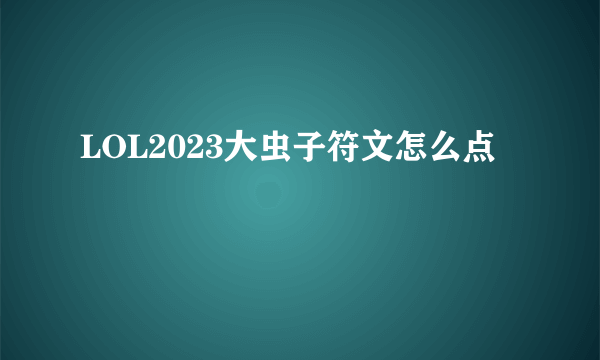 LOL2023大虫子符文怎么点